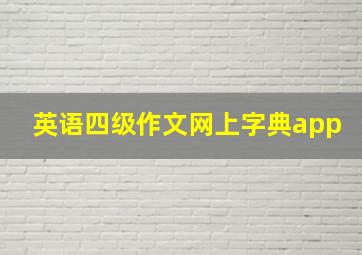 英语四级作文网上字典app